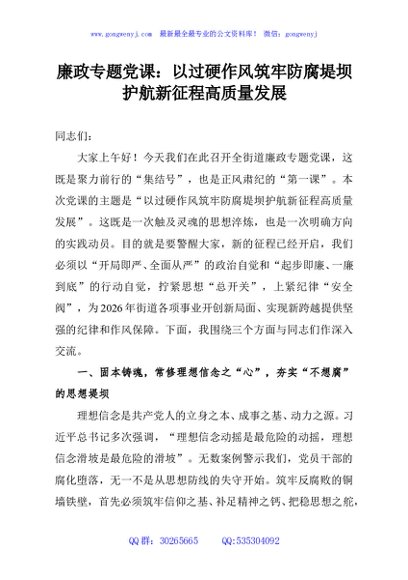 www.gongwenyj.com　最新最全最专业的公文资料库！　微信：gongwenyj

廉政专题党课：以过硬作风筑牢防腐堤坝护航新征程高质量发展

同志们：

大家上午好！今天我们在此召开全街道廉政专题党课，这既是聚力前行的“集结号”，也是正风肃纪的“第一课”。本次党课的主题是“以过硬作风筑牢防腐堤坝护航新征程高质量发展”。这既是一次触及灵魂的思想淬炼，也是一次明确方向的实践动员。目的就是要警醒大家，新的征程已经开启，我们必须以“开局即严、全面从严”的政治自觉和“起步即廉、一廉到底”的行动自觉，拧紧思想“总开关”，上紧纪律“安全阀”，为2026年街道各项事业开创新局面、实现新跨越提供坚强的纪律和作风保障。下面，我围绕三个方面与同志们作深入交流。

一、固本铸魂，常修理想信念之“心”，夯实“不想腐”的思想堤坝

理想信念是共产党人的立身之本、成事之基、动力之源。习近平总书记多次强调，“理想信念动摇是最危险的动摇，理想信念滑坡是最危险的滑坡”。无数案例警示我们，党员干部的腐化堕落，无一不是从思想防线的失守开始。筑牢反腐败的铜墙铁壁，首先必须筑牢信仰之基、补足精神之钙、把稳思想之舵，

QQ群：30265665　　QQ:535304092